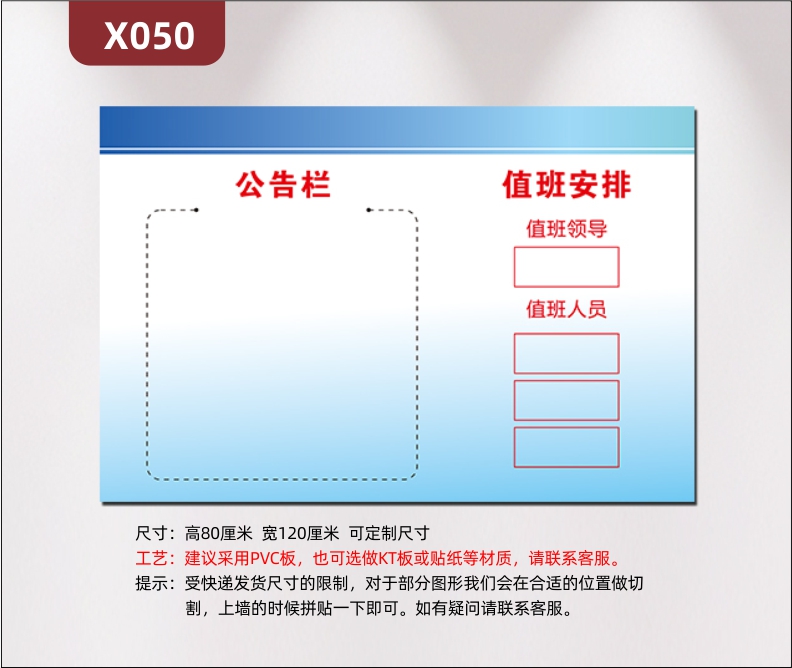 X050

公告栏

值班安排

值班领导

值班人员

尺寸：高80厘米 宽120厘米 可定制尺寸
工艺：建议采用PVC板，也可选做KT板或贴纸等材质，请联系客服。
提示：受快递发货尺寸的限制，对于部分图形我们会在合适的位置做切割，上墙的时候拼贴一下即可。如有疑问请联系客服。